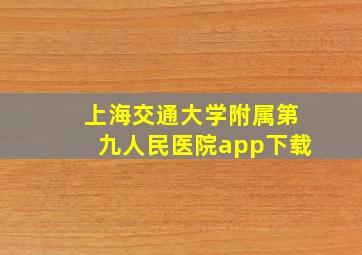 上海交通大学附属第九人民医院app下载